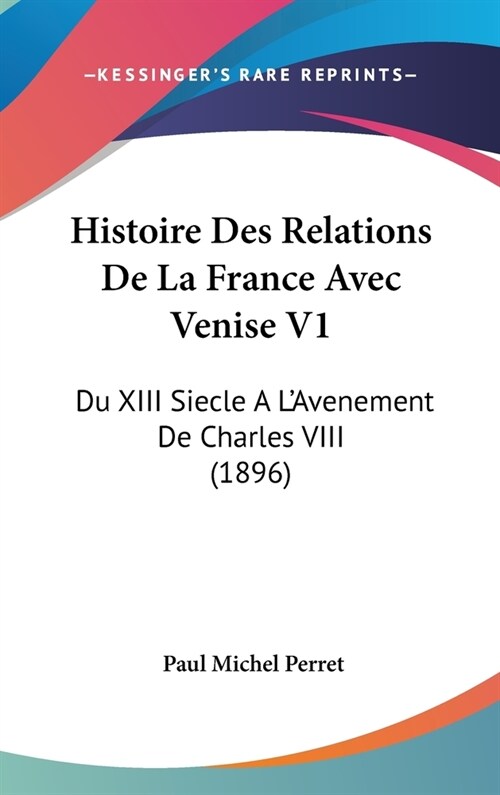 —KESSINGER'S RARE REPRINTS—

Histoire Des Relations De La France Avec Venise V1

Du XIII Siecle A L'Avenement De Charles VIII (1896)

Paul Michel Perret